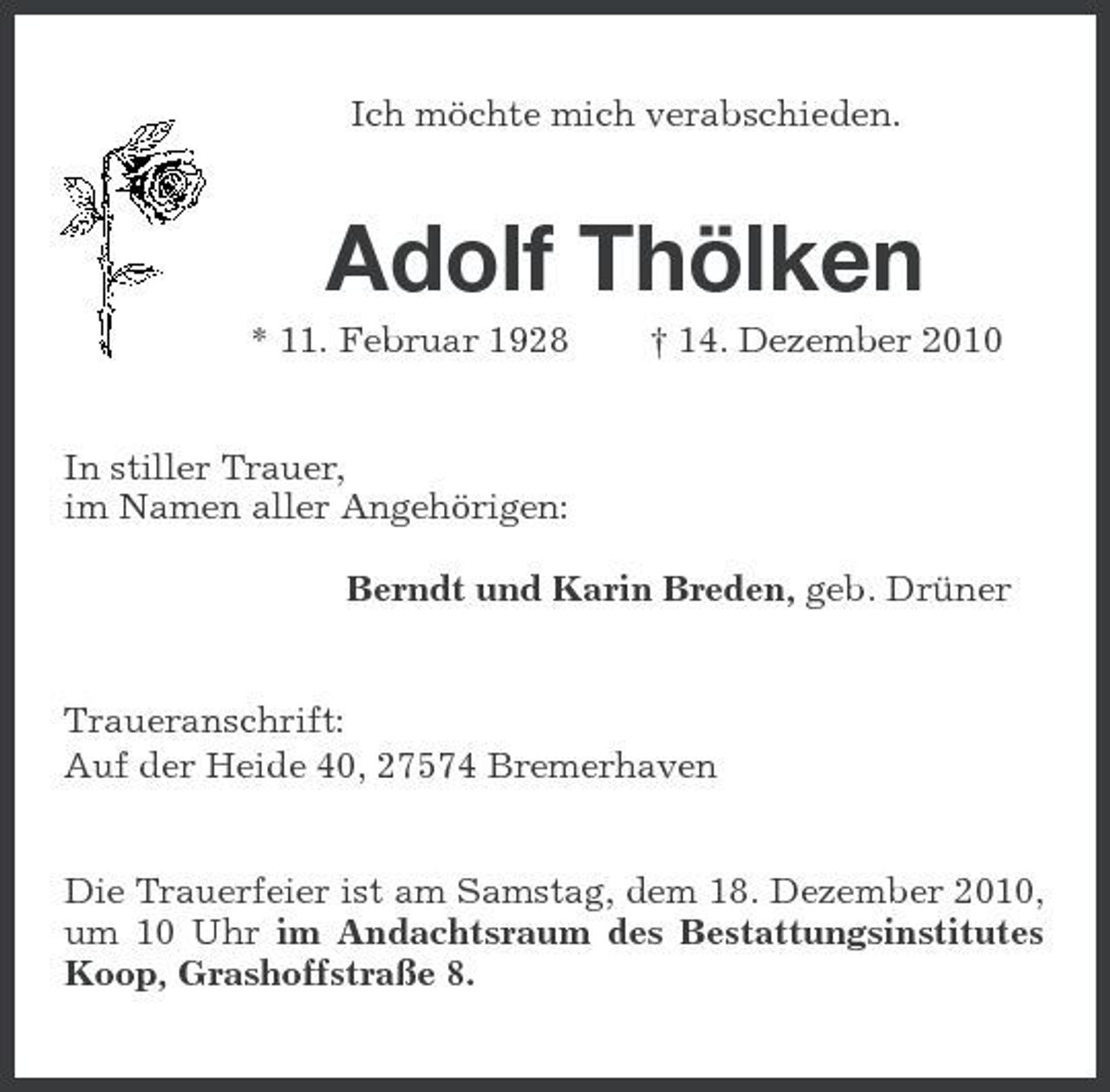 Ich möchte mich verabschieden.

Adolf Thölken

* 11. Februar 1928 † 14. Dezember 2010

In stiller Trauer,
im Namen aller Angehörigen:

Berndt und Karin Breden, geb. Drüner

Traueranschrift:
Auf der Heide 40, 27574 Bremerhaven

Die Trauerfeier ist am Samstag, dem 18. Dezember 2010, um 10 Uhr im Andachtsraum des Bestattungsinstitutes Koop, Grashoffstraße 8.